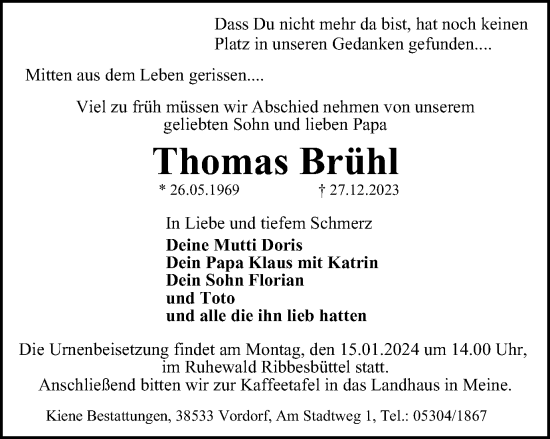 Dass Du nicht mehr da bist, hat noch keinen Platz in unseren Gedanken gefunden....

Mitten aus dem Leben gerissen....

Viel zu früh müssen wir Abschied nehmen von unserem geliebten Sohn und lieben Papa

Thomas Brühl

* 26.05.1969 † 27.12.2023

In Liebe und tiefem Schmerz

Deine Mutti Doris
Dein Papa Klaus mit Katrin
Dein Sohn Florian
und Toto
und alle die ihn lieb hatten

Die Urnenbeisetzung findet am Montag, den 15.01.2024 um 14.00 Uhr, im Ruhewald Ribbesbüttel statt.
Anschließend bitten wir zur Kaffeetafel in das Landhaus in Meine.

Kiene Bestattungen, 38533 Vordorf, Am Stadtweg 1, Tel.: 05304/1867